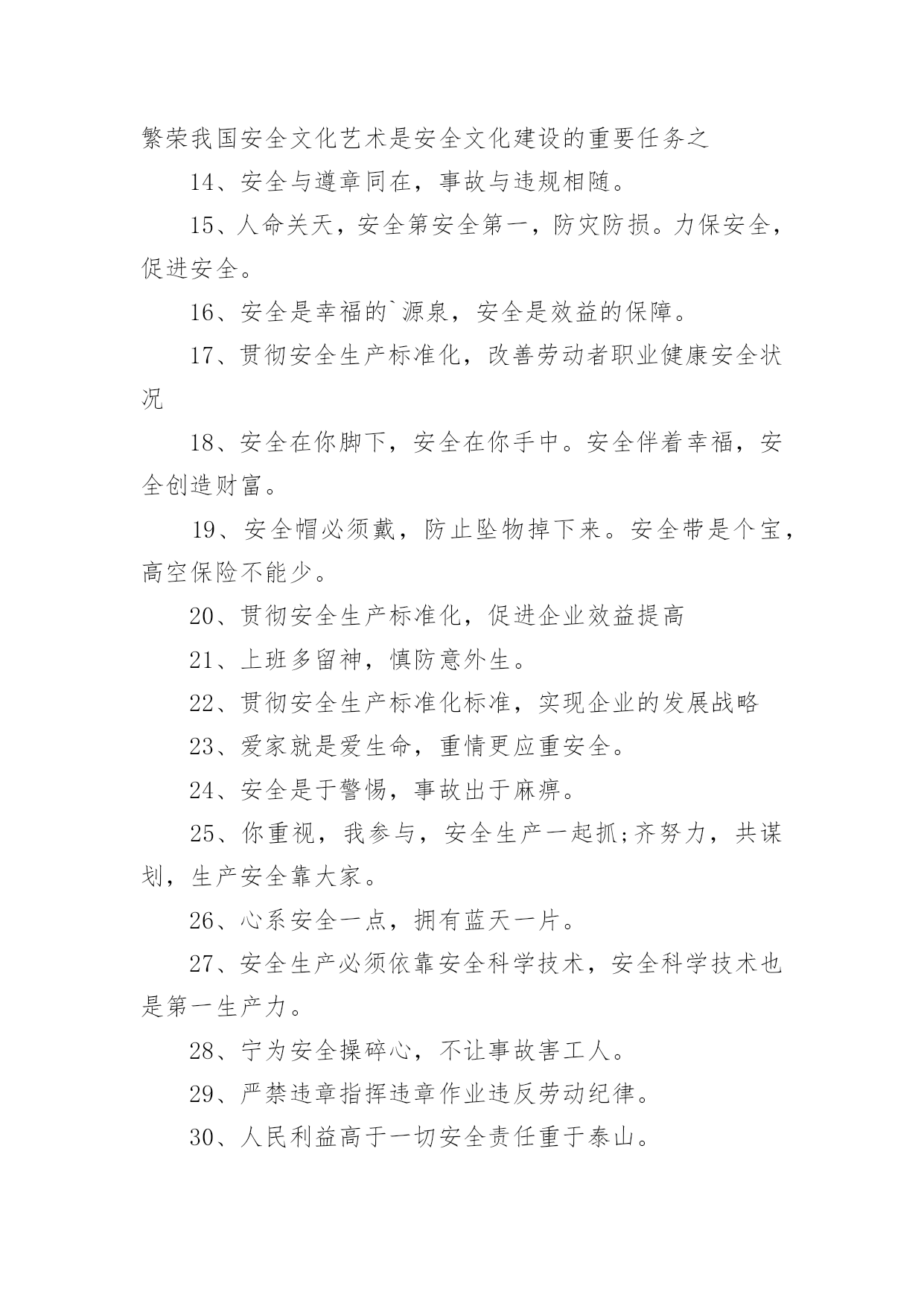 繁荣我国安全文化艺术是安全文化建设的重要任务之

14、安全与遵章同在，事故与违规相随。

15、人命关天，安全第安全第一，防灾防损。力保安全，促进安全。

16、安全是幸福的`源泉，安全是效益的保障。

17、贯彻安全生产标准化，改善劳动者职业健康安全状况

18、安全在你脚下，安全在你手中。安全伴着幸福，安全创造财富。

19、安全帽必须戴，防止坠物掉下来。安全带是个宝，高空保险不能少。

20、贯彻安全生产标准化，促进企业效益提高

21、上班多留神，慎防意外生。

22、贯彻安全生产标准化标准，实现企业的发展战略

23、爱家就是爱生命，重情更应重安全。

24、安全是于警惕，事故出于麻痹。

25、你重视，我参与，安全生产一起抓;齐努力，共谋划，生产安全靠大家。

26、心系安全一点，拥有蓝天一片。

27、安全生产必须依靠安全科学技术，安全科学技术也是第一生产力。

28、宁为安全操碎心，不让事故害工人。

29、严禁违章指挥违章作业违反劳动纪律。

30、人民利益高于一切安全责任重于泰山。